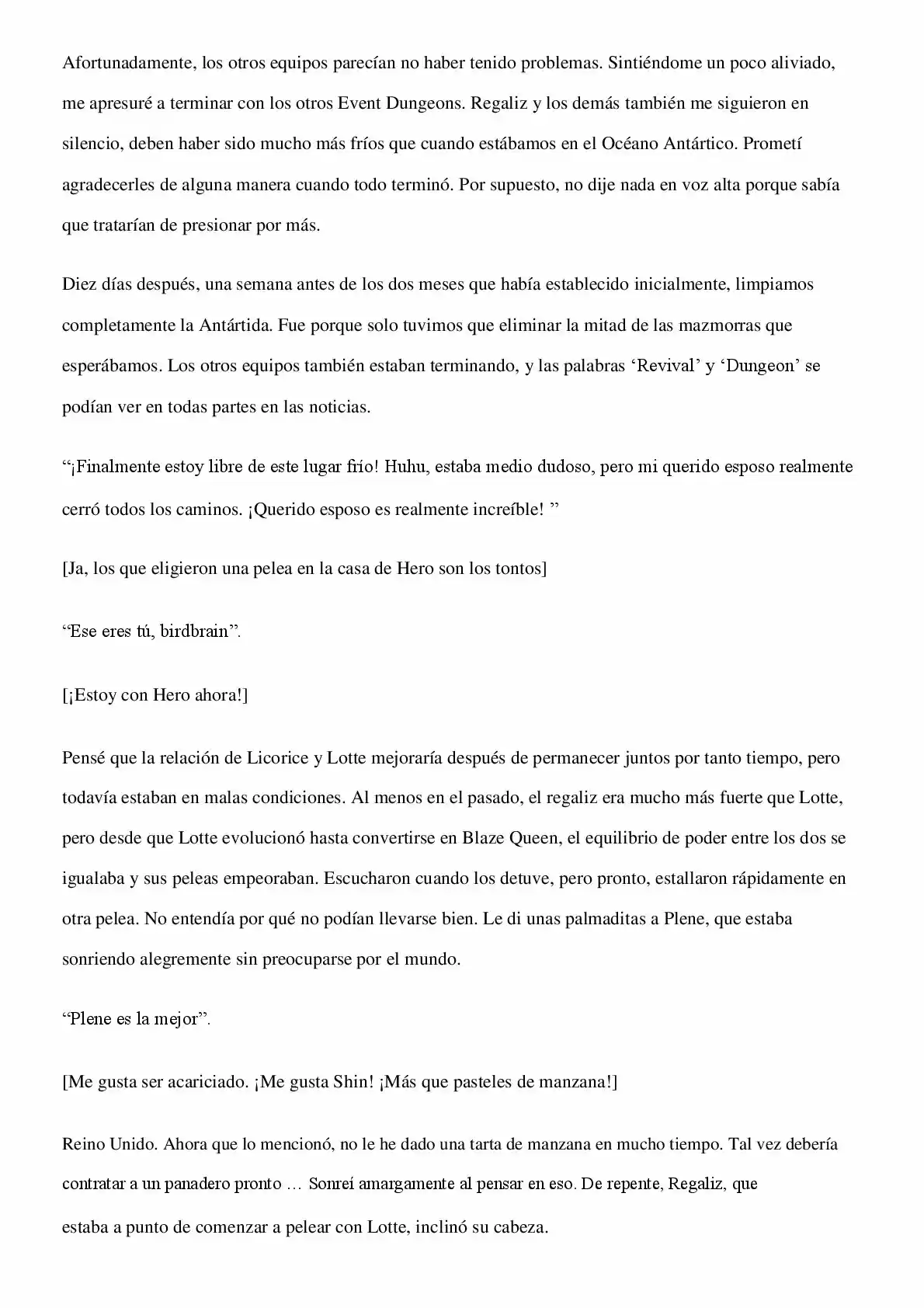 Afortunadamente, los otros equipos parecían no haber tenido problemas. Sintiéndome un poco aliviado, me apresuré a terminar con los otros Event Dungeons. Regaliz y los demás también me siguieron en silencio, deben haber sido mucho más fríos que cuando estábamos en el Océano Antártico. Prometí agradecerles de alguna manera cuando todo terminó. Por supuesto, no dije nada en voz alta porque sabía que tratarían de presionar por más.

Diez días después, una semana antes de los dos meses que había establecido inicialmente, limpiamos completamente la Antártida. Fue porque solo tuvimos que eliminar la mitad de las mazmorras que esperábamos. Los otros equipos también estaban terminando, y las palabras ‘Revival’ y ‘Dungeon’ se podían ver en todas partes en las noticias.

“¡Finalmente estoy libre de este lugar frío! Huhu, estaba medio dudoso, pero mi querido esposo realmente cerró todos los caminos. ¡Querido esposo es realmente increíble! ”

[Ja, los que eligieron una pelea en la casa de Hero son los tontos]

“Ese eres tú, birdbrain”.

[¡Estoy con Hero ahora!]

Pensé que la relación de Licorice y Lotte mejoraría después de permanecer juntos por tanto tiempo, pero todavía estaban en malas condiciones. Al menos en el pasado, el regaliz era mucho más fuerte que Lotte, pero desde que Lotte evolucionó hasta convertirse en Blaze Queen, el equilibrio de poder entre los dos se igualaba y sus peleas empeoraban. Escucharon cuando los detuve, pero pronto, estallaron rápidamente en otra pelea. No entendía por qué no podían llevarse bien. Le di unas palmaditas a Plene, que estaba sonriendo alegremente sin preocuparse por el mundo.

“Plene es la mejor”.

[Me gusta ser acariciado. ¡Me gusta Shin! ¡Más que pasteles de manzana!]

Reino Unido. Ahora que lo mencionó, no le he dado una tarta de manzana en mucho tiempo. Tal vez debería contratar a un panadero pronto … Sonreí amargamente al pensar en eso. De repente, Regaliz, que estaba a punto de comenzar a pelear con Lotte, inclinó su cabeza.